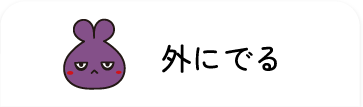 外にでる